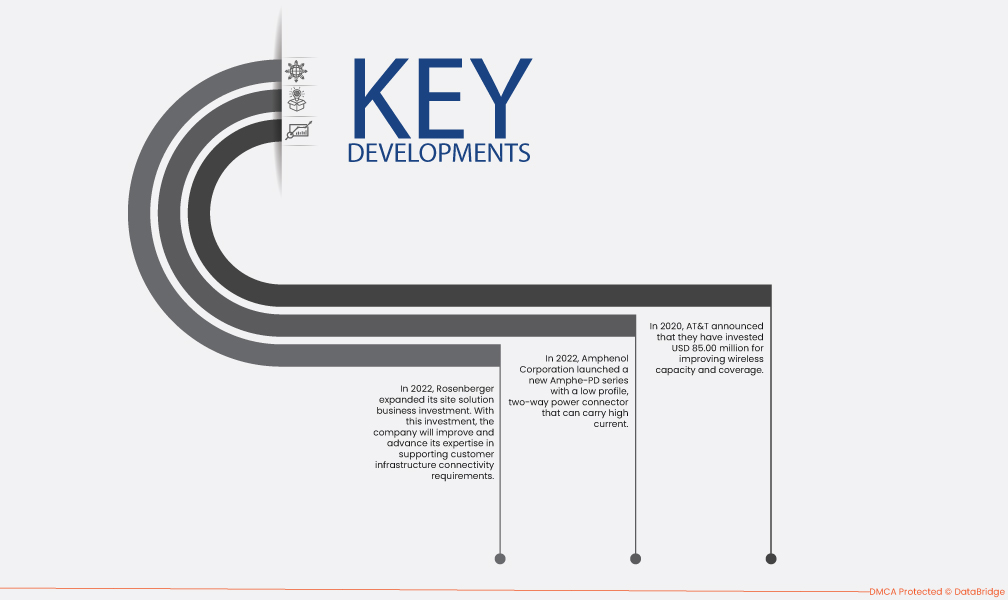 KEY
DEVELOPMENTS

In 2022, Rosenberger expanded its site solution business investment. With this investment, the company will improve and advance its expertise in supporting customer infrastructure connectivity requirements.

In 2022, Amphenol Corporation launched a new Amphe-PD series with a low profile, two-way power connector that can carry high current.

In 2020, AT&T announced that they have invested USD 85.00 million for improving wireless capacity and coverage.

DMCA Protected © DataBridge